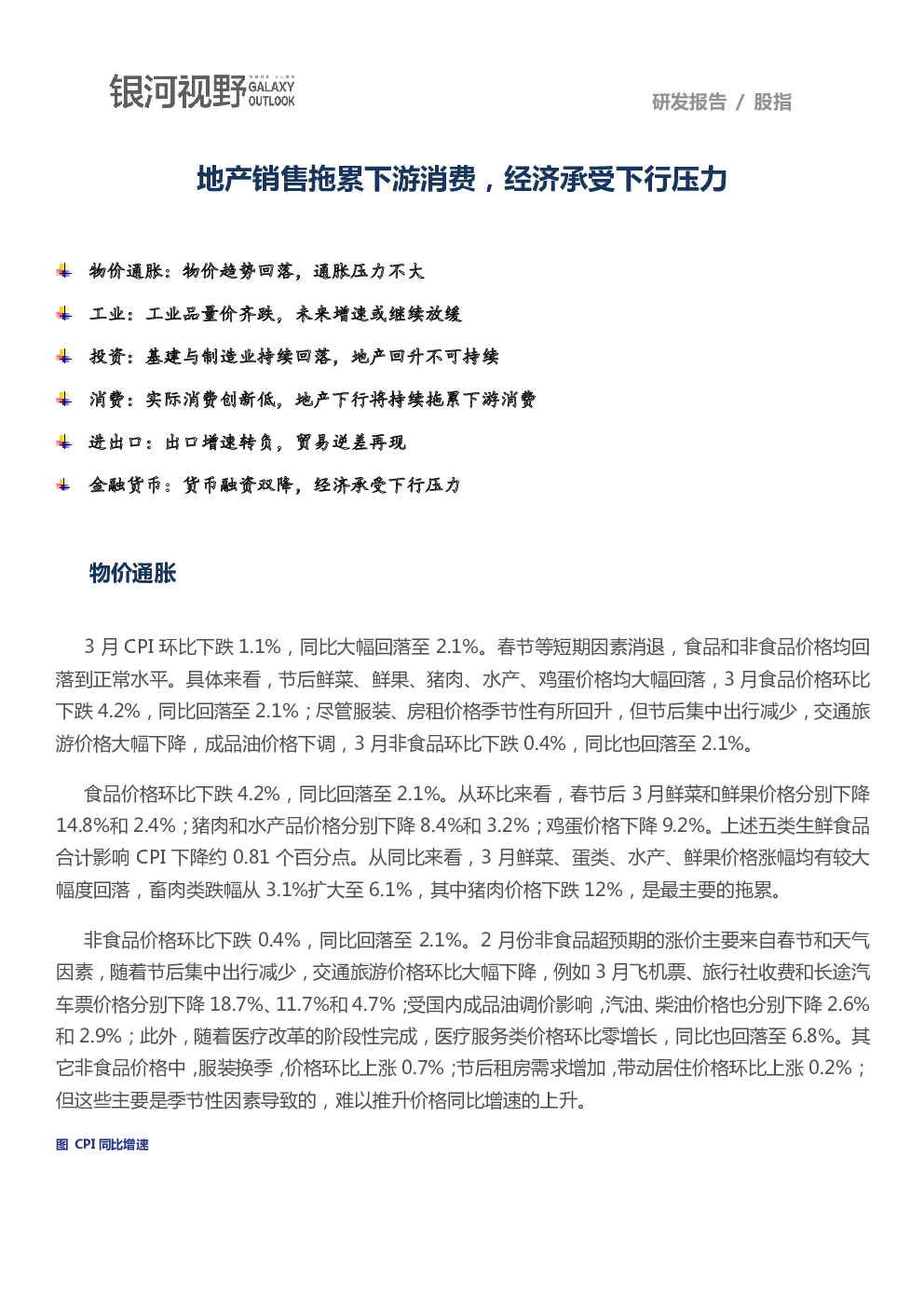 银河视野 GALAXY OUTLOOK

研发报告 / 股指

地产销售拖累下游消费，经济承受下行压力

物价通胀：物价趋势回落，通胀压力不大

工业：工业品量价齐跌，未来增速或继续放缓

投资：基建与制造业持续回落，地产回升不可持续

消费：实际消费创新低，地产下行将持续拖累下游消费

进出口：出口增速转负，贸易逆差再现

金融货币：货币融资双降，经济承受下行压力

物价通胀

3 月 CPI 环比下跌 1.1%，同比大幅回落至 2.1%。春节等短期因素消退，食品和非食品价格均回落到正常水平。具体来看，节后鲜菜、鲜果、猪肉、水产、鸡蛋价格均大幅回落，3 月食品价格环比下跌 4.2%，同比回落至 2.1%；尽管服装、房租价格季节性有所回升，但节后集中出行减少，交通旅游价格大幅下降，成品油价格下调，3 月非食品环比下跌 0.4%，同比也回落至 2.1%。

食品价格环比下跌 4.2%，同比回落至 2.1%。从环比来看，春节后 3 月鲜菜和鲜果价格分别下降 14.8%和 2.4%；猪肉和水产品价格分别下降 8.4%和 3.2%；鸡蛋价格下降 9.2%。上述五类生鲜食品合计影响 CPI 下降约 0.81 个百分点。从同比来看，3 月鲜菜、蛋类、水产、鲜果价格涨幅均有较大幅度回落，畜肉类跌幅从 3.1%扩大至 6.1%，其中猪肉价格下跌 12%，是最主要的拖累。

非食品价格环比下跌 0.4%，同比回落至 2.1%。2 月份非食品超预期的涨价主要来自春节和天气因素，随着节后集中出行减少，交通旅游价格环比大幅下降，例如 3 月飞机票、旅行社收费和长途汽车票价格分别下降 18.7%、11.7%和 4.7%；受国内成品油调价影响，汽油、柴油价格也分别下降 2.6%和 2.9%；此外，随着医疗改革的阶段性完成，医疗服务类价格环比零增长，同比也回落至 6.8%。其它非食品价格中，服装换季，价格环比上涨 0.7%；节后租房需求增加，带动居住价格环比上涨 0.2%；但这些主要是季节性因素导致的，难以推升价格同比增速的上升。

图 CPI 同比增速